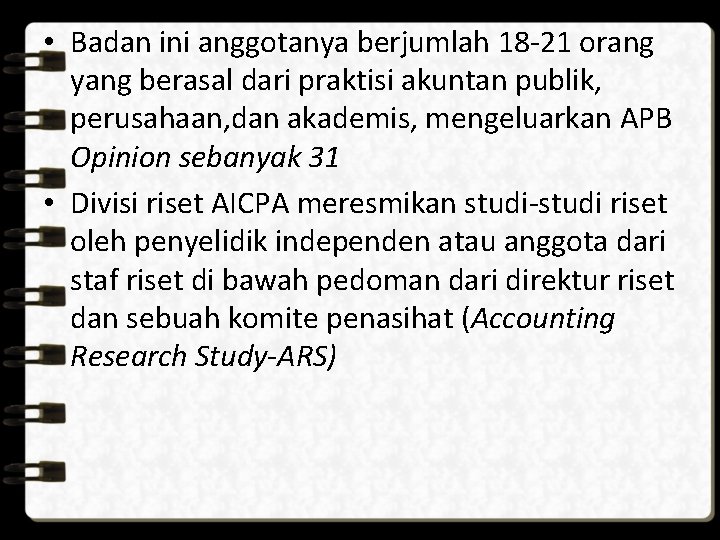 • Badan ini anggotanya berjumlah 18-21 orang yang berasal dari praktisi akuntan publik, perusahaan,dan akademis, mengeluarkan APB Opinion sebanyak 31
• Divisi riset AICPA meresmikan studi-studi riset oleh penyelidik independen atau anggota dari staf riset di bawah pedoman dari direktur riset dan sebuah komite penasihat (Accounting Research Study-ARS)